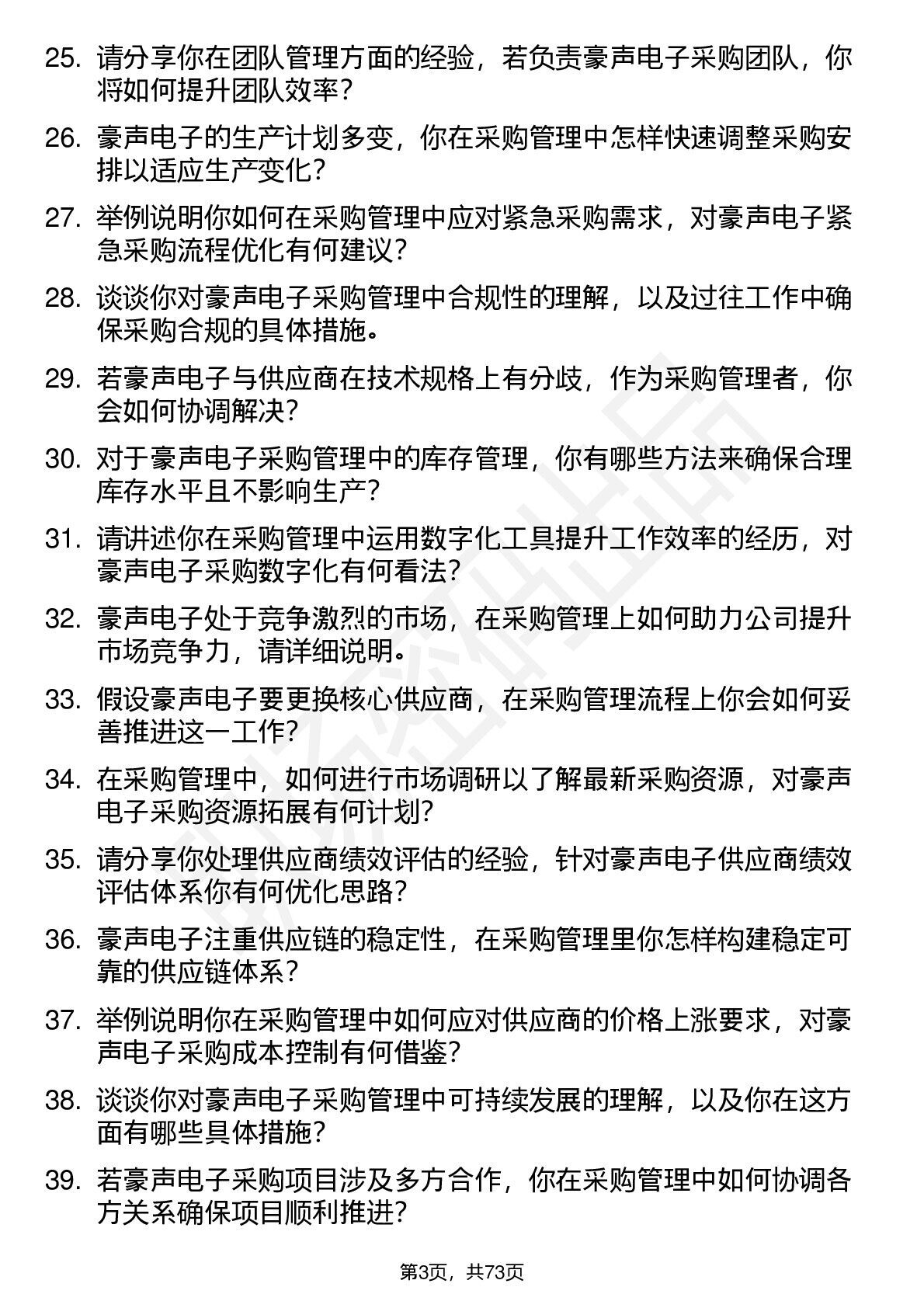 25. 请分享你在团队管理方面的经验，若负责豪声电子采购团队，你将如何提升团队效率？

26. 豪声电子的生产计划多变，你在采购管理中怎样快速调整采购安排以适应生产变化？

27. 举例说明你如何在采购管理中应对紧急采购需求，对豪声电子紧急采购流程优化有何建议？

28. 谈谈你对豪声电子采购管理中合规性的理解，以及过往工作中确保采购合规的具体措施。

29. 若豪声电子与供应商在技术规格上有分歧，作为采购管理者，你会如何协调解决？

30. 对于豪声电子采购管理中的库存管理，你有哪些方法来确保合理库存水平且不影响生产？

31. 请讲述你在采购管理中运用数字化工具提升工作效率的经历，对豪声电子采购数字化有何看法？

32. 豪声电子处于竞争激烈的市场，在采购管理上如何助力公司提升市场竞争力，请详细说明。

33. 假设豪声电子要更换核心供应商，在采购管理流程上你会如何妥善推进这一工作？

34. 在采购管理中，如何进行市场调研以了解最新采购资源，对豪声电子采购资源拓展有何计划？

35. 请分享你处理供应商绩效评估的经验，针对豪声电子供应商绩效评估体系你有何优化思路？

36. 豪声电子注重供应链的稳定性，在采购管理里你怎样构建稳定可靠的供应链体系？

37. 举例说明你在采购管理中如何应对供应商的价格上涨要求，对豪声电子采购成本控制有何借鉴？

38. 谈谈你对豪声电子采购管理中可持续发展的理解，以及你在这方面有哪些具体措施？

39. 若豪声电子采购项目涉及多方合作，你在采购管理中如何协调各方关系确保项目顺利推进？

第3页，共73页